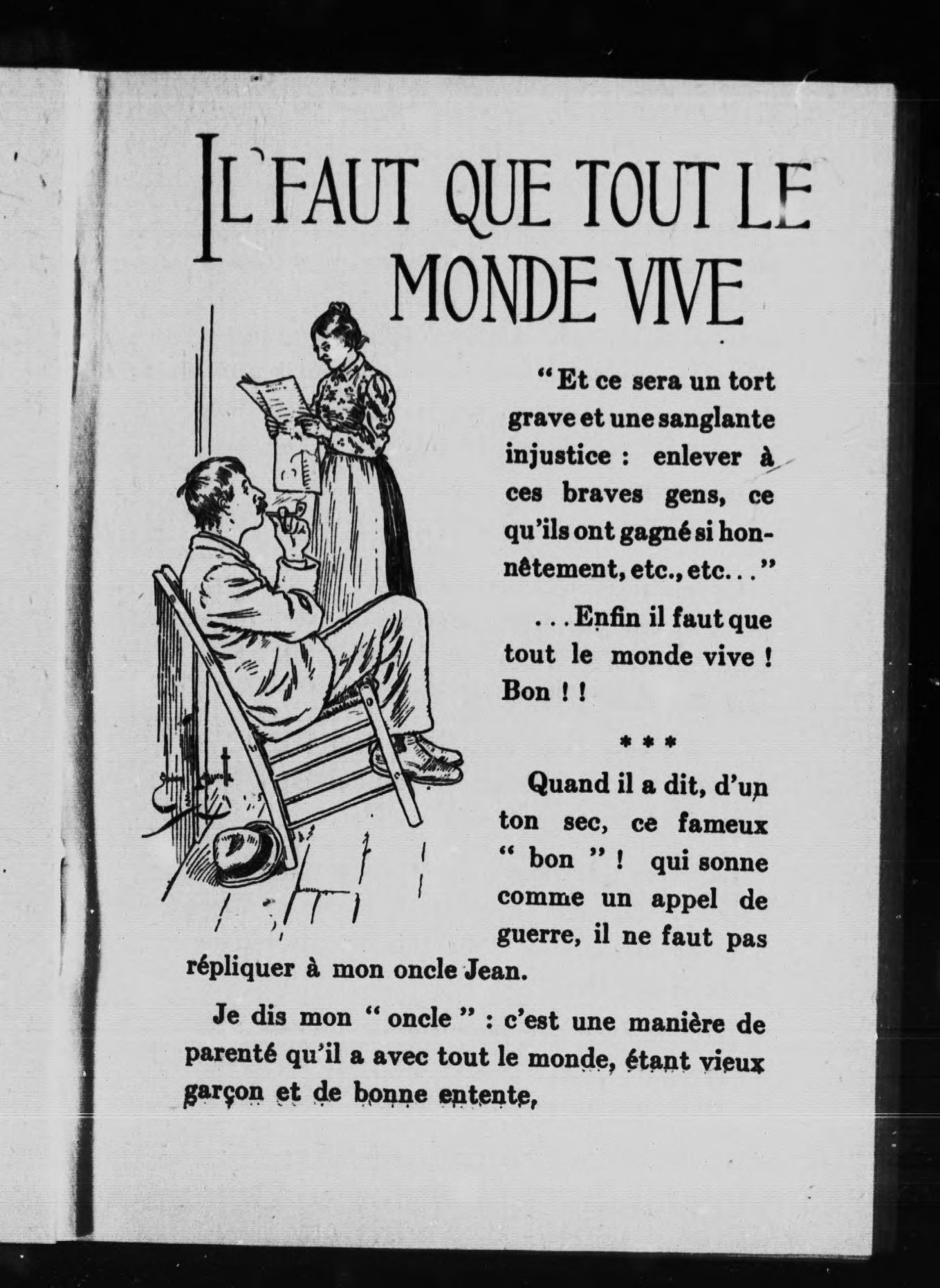 IL FAUT QUE TOUT LE MONDE VIVE

"Et ce sera un tort grave et une sanglante injustice : enlever à ces braves gens, ce qu'ils ont gagné si honnêtement, etc., etc..."

...Enfin il faut que tout le monde vive ! Bon ! !

* * *

Quand il a dit, d'un ton sec, ce fameux " bon " ! qui sonne comme un appel de guerre, il ne faut pas répliquer à mon oncle Jean.

Je dis mon " oncle " : c'est une manière de parenté qu'il a avec tout le monde, étant vieux garçon et de bonne entente,